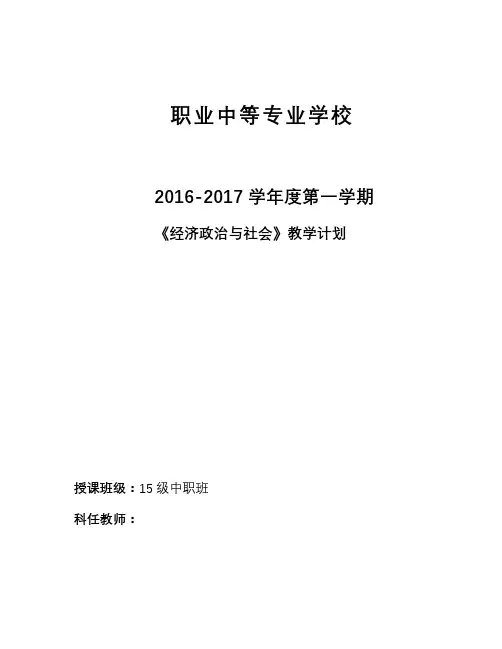 职业中等专业学校

2016-2017 学年度第一学期

《经济政治与社会》教学计划

授课班级：15 级中职班

科任教师：